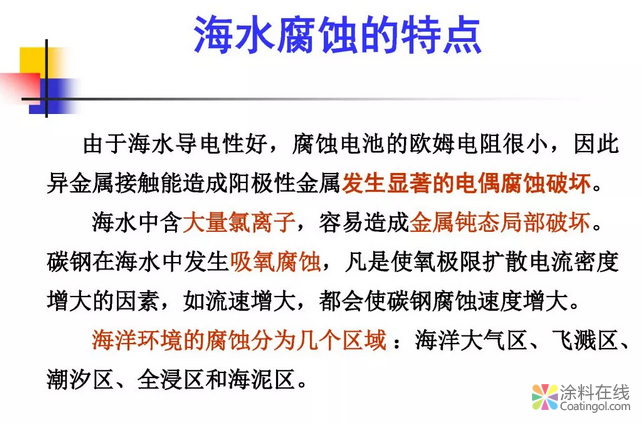 海水腐蚀的特点

由于海水导电性好，腐蚀电池的欧姆电阻很小，因此异金属接触能造成阳极性金属发生显著的电偶腐蚀破坏。

海水中含大量氯离子，容易造成金属钝态局部破坏。碳钢在海水中发生吸氧腐蚀，凡是使氧极限扩散电流密度增大的因素，如流速增大，都会使碳钢腐蚀速度增大。

海洋环境的腐蚀分为几个区域：海洋大气区、飞溅区、潮汐区、全浸区和海泥区。

涂料在线
Coatingol.com